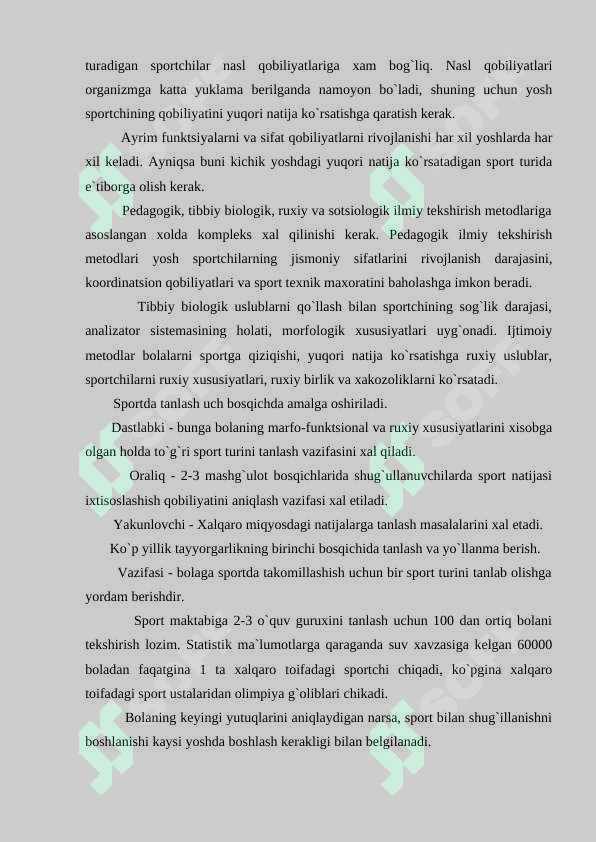 turadigan sportchilar nasl qobiliyatlariga xam bog`liq. Nasl qobiliyatlari organizmga katta yuklama berilganda namoyon bo`ladi, shuning uchun yosh sportchining qobiliyatini yuqori natija ko`rsatishga qaratish kerak.

Ayrim funktsiyalarni va sifat qobiliyatlarni rivojlanishi har xil yoshlarda har xil keladi. Ayniqsa buni kichik yoshdagi yuqori natija ko`rsatadigan sport turida e`tiborga olish kerak.

Pedagogik, tibbiy biologik, ruxiy va sotsiologik ilmiy tekshirish metodlariga asoslangan xolda kompleks xal qilinishi kerak. Pedagogik ilmiy tekshirish metodlari yosh sportchilarning jismoniy sifatlarini rivojlanish darajasini, koordinatsion qobiliyatlari va sport texnik maxoratini baholashga imkon beradi.

Tibbiy biologik uslublarni qo`llash bilan sportchining sog`lik darajasi, analizator sistemasining holati, morfologik xususiyatlari uyg`onadi. Ijtimoiy metodlar bolalarni sportga qiziqishi, yuqori natija ko`rsatishga ruxiy uslublar, sportchilarni ruxiy xususiyatlari, ruxiy birlik va xakozoliklarni ko`rsatadi.

Sportda tanlash uch bosqichda amalga oshiriladi.

Dastlabki - bunga bolaning marfo-funktsional va ruxiy xususiyatlarini xisobga olgan holda to`g`ri sport turini tanlash vazifasini xal qiladi.

Oraliq - 2-3 mashg`ulot bosqichlarida shug`ullanuvchilarda sport natijasi ixtisoslashish qobiliyatini aniqlash vazifasi xal etiladi.

Yakunlovchi - Xalqaro miqyosdagi natijalarga tanlash masalalarini xal etadi.

Ko`p yillik tayyorgarlikning birinchi bosqichida tanlash va yo`llanma berish.

Vazifasi - bolaga sportda takomillashish uchun bir sport turini tanlab olishga yordam berishdir.

Sport maktabiga 2-3 o`quv guruxini tanlash uchun 100 dan ortiq bolani tekshirish lozim. Statistik ma`lumotlarga qaraganda suv xavzasiga kelgan 60000 boladan faqatgina 1 ta xalqaro toifadagi sportchi chiqadi, ko`pgina xalqaro toifadagi sport ustalaridan olimpiya g`oliblari chikadi.

Bolaning keyingi yutuqlarini aniqlaydigan narsa, sport bilan shug`illanishni boshlanishi kaysi yoshda boshlash kerakligi bilan belgilanadi.